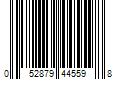 0 52879 44559 8